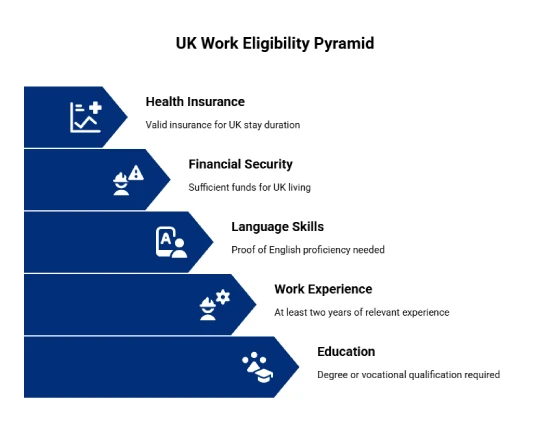 UK Work Eligibility Pyramid

Health Insurance

Valid insurance for UK stay duration

Financial Security

Sufficient funds for UK living

Language Skills

Proof of English proficiency needed

Work Experience

At least two years of relevant experience

Education

Degree or vocational qualification required